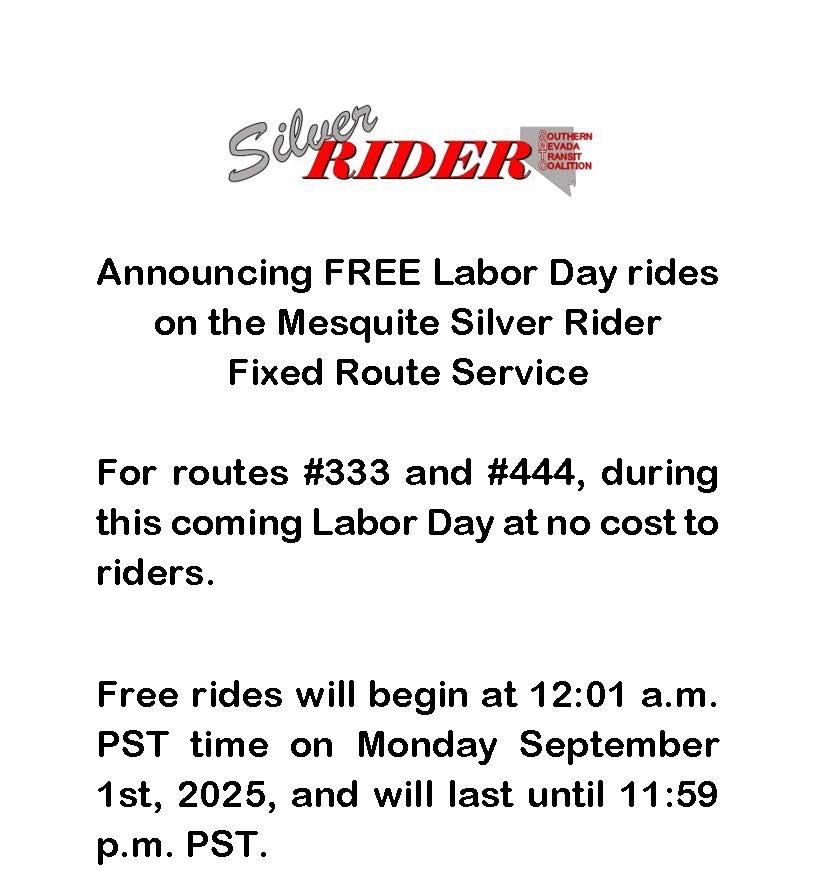 Silver RIDER

SOUTHERN
NEVADA
TRANSIT
COALITION

Announcing FREE Labor Day rides on the Mesquite Silver Rider Fixed Route Service

For routes #333 and #444, during this coming Labor Day at no cost to riders.

Free rides will begin at 12:01 a.m. PST time on Monday September 1st, 2025, and will last until 11:59 p.m. PST.